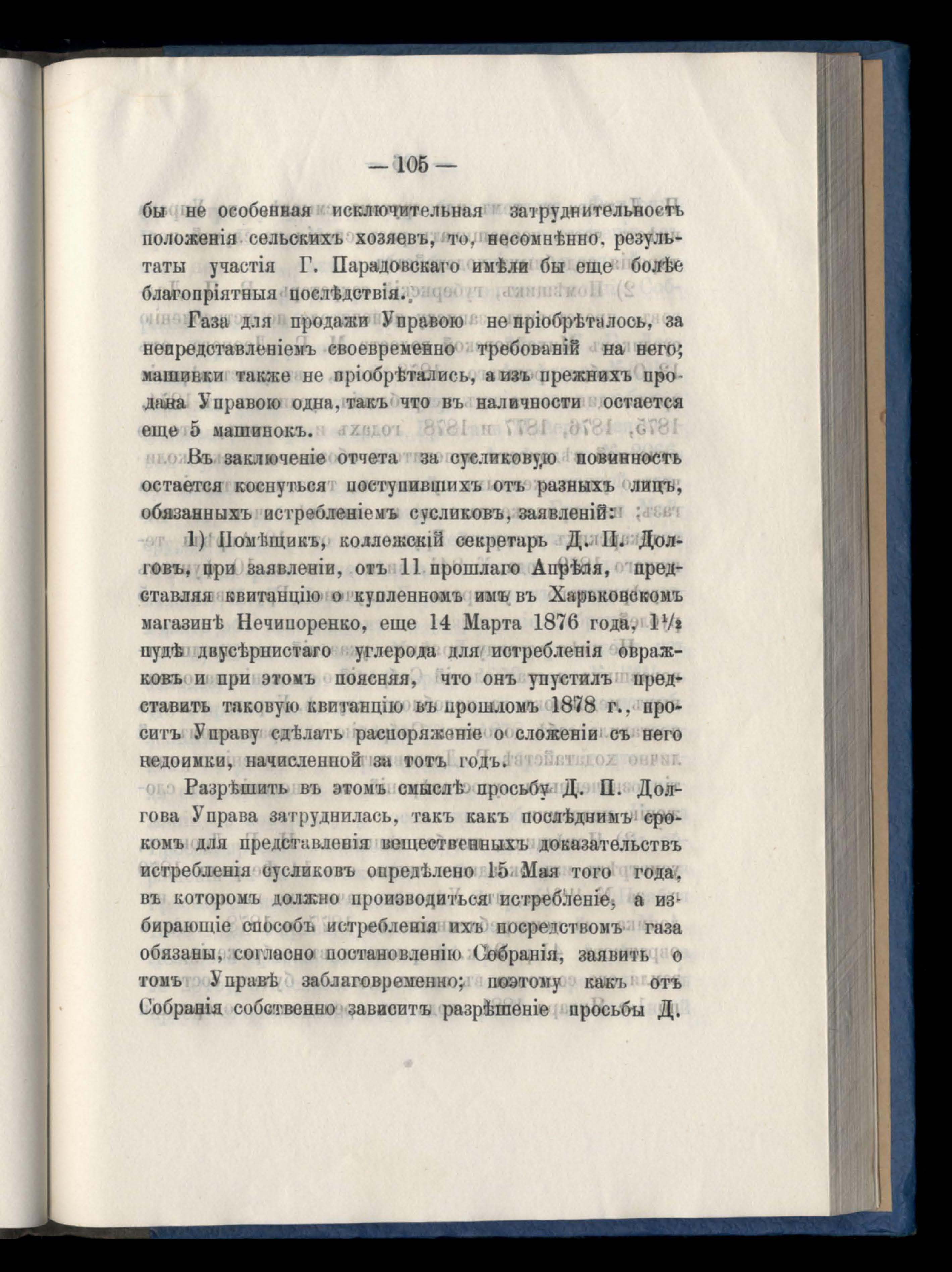 — 105 —

бы не особенная исключительная затруднительность положенія сельскихъ хозяевъ, то, несомнѣнно, результаты участія Г. Парадовскаго имѣли бы еще болѣе благопріятныя послѣдствія.

Газа для продажи Управою не пріобрѣталось, за непредставленіемъ своевременно требованій на него; машинки также не пріобрѣтались, а изъ прежнихъ продана Управою одна, такъ что въ наличности остается еще 5 машинокъ.

Въ заключеніе отчета за сусликовую повинность остается коснуться поступившихъ отъ разныхъ лицъ, обязанныхъ истребленіемъ сусликовъ, заявленій:

1) Помѣщикъ, коллежскій секретарь Д. П. Долговъ, при заявленіи, отъ 11 прошлаго Апрѣля, представляя квитанцію о купленномъ имъ въ Харьковскомъ магазинѣ Нечипоренко, еще 14 Марта 1876 года, $1\frac{1}{2}$ пудѣ двусѣрнистаго углерода для истребленія овражковъ и при этомъ поясняя, что онъ упустилъ представить таковую квитанцію въ прошломъ 1878 г., проситъ Управу сдѣлать распоряженіе о сложеніи съ него недоимки, начисленной за тотъ годъ.

Разрѣшить въ этомъ смыслѣ просьбу Д. П. Долгова Управа затруднилась, такъ какъ послѣднимъ срокомъ для представленія вещественныхъ доказательствъ истребленія сусликовъ опредѣлено 15 Мая того года, въ которомъ должно производиться истребленіе, а избирающіе способъ истребленія ихъ посредствомъ газа обязаны, согласно постановленію Собранія, заявить о томъ Управѣ заблаговременно; поэтому какъ отъ Собранія собственно зависитъ разрѣшеніе просьбы Д.